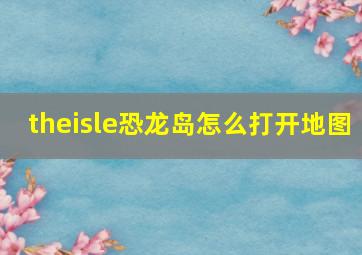 theisle恐龙岛怎么打开地图